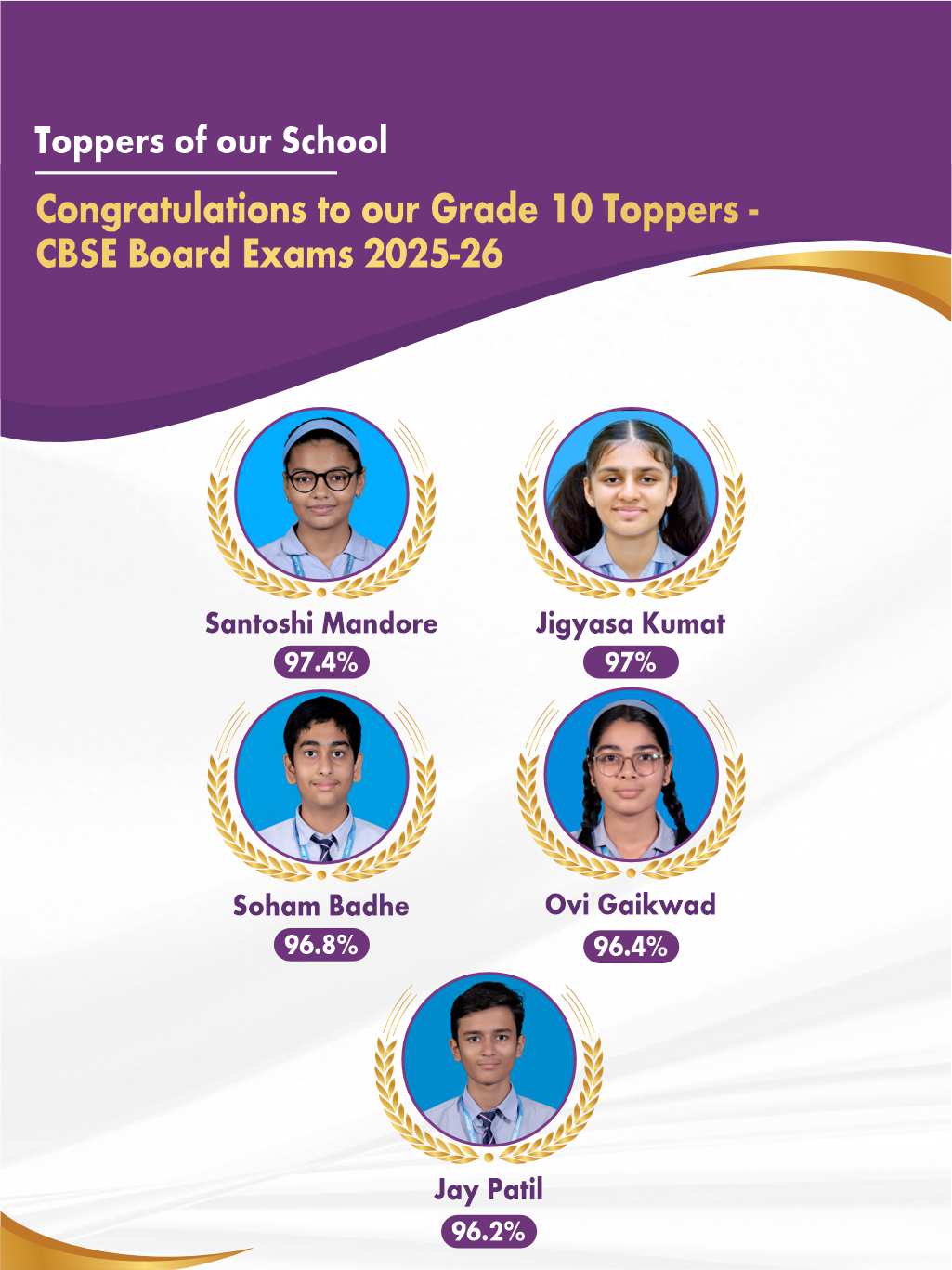 Toppers of our School

Congratulations to our Grade 10 Toppers - CBSE Board Exams 2025-26

Santoshi Mandore
97.4%

Jigyasa Kumat
97%

Soham Badhe
96.8%

Ovi Gaikwad
96.4%

Jay Patil
96.2%